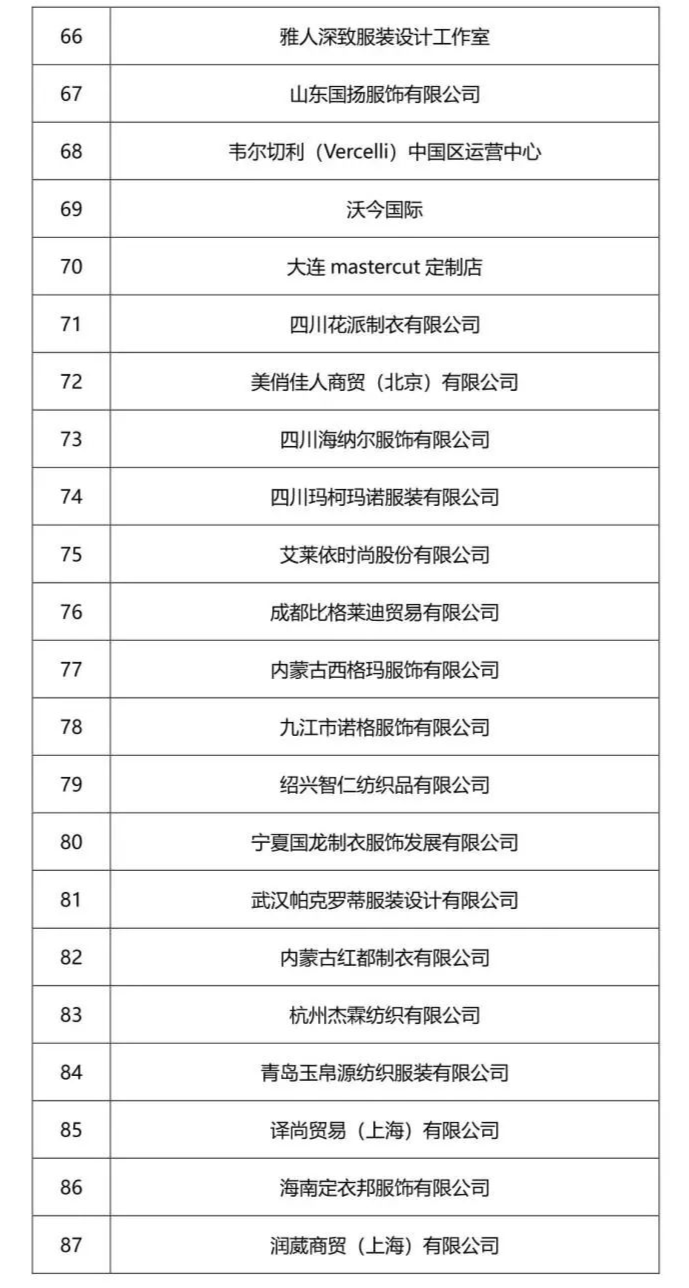 | 66 | 雅人深致服装设计工作室 |
|---|---|
| 67 | 山东国扬服饰有限公司 |
| 68 | 韦尔切利（Vercelli）中国区运营中心 |
| 69 | 沃今国际 |
| 70 | 大连 mastercut 定制店 |
| 71 | 四川花派制衣有限公司 |
| 72 | 美俏佳人商贸（北京）有限公司 |
| 73 | 四川海纳尔服饰有限公司 |
| 74 | 四川玛柯玛诺服装有限公司 |
| 75 | 艾莱依时尚股份有限公司 |
| 76 | 成都比格莱迪贸易有限公司 |
| 77 | 内蒙古西格玛服饰有限公司 |
| 78 | 九江市诺格服饰有限公司 |
| 79 | 绍兴智仁纺织品有限公司 |
| 80 | 宁夏国龙制衣服饰发展有限公司 |
| 81 | 武汉帕克罗蒂服装设计有限公司 |
| 82 | 内蒙古红都制衣有限公司 |
| 83 | 杭州杰霖纺织有限公司 |
| 84 | 青岛玉帛源纺织服装有限公司 |
| 85 | 译尚贸易（上海）有限公司 |
| 86 | 海南定衣邦服饰有限公司 |
| 87 | 润葳商贸（上海）有限公司 |